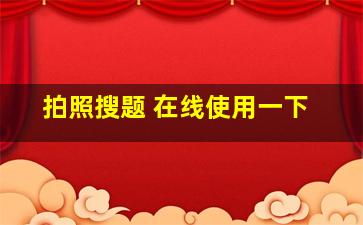 拍照搜题 在线使用一下